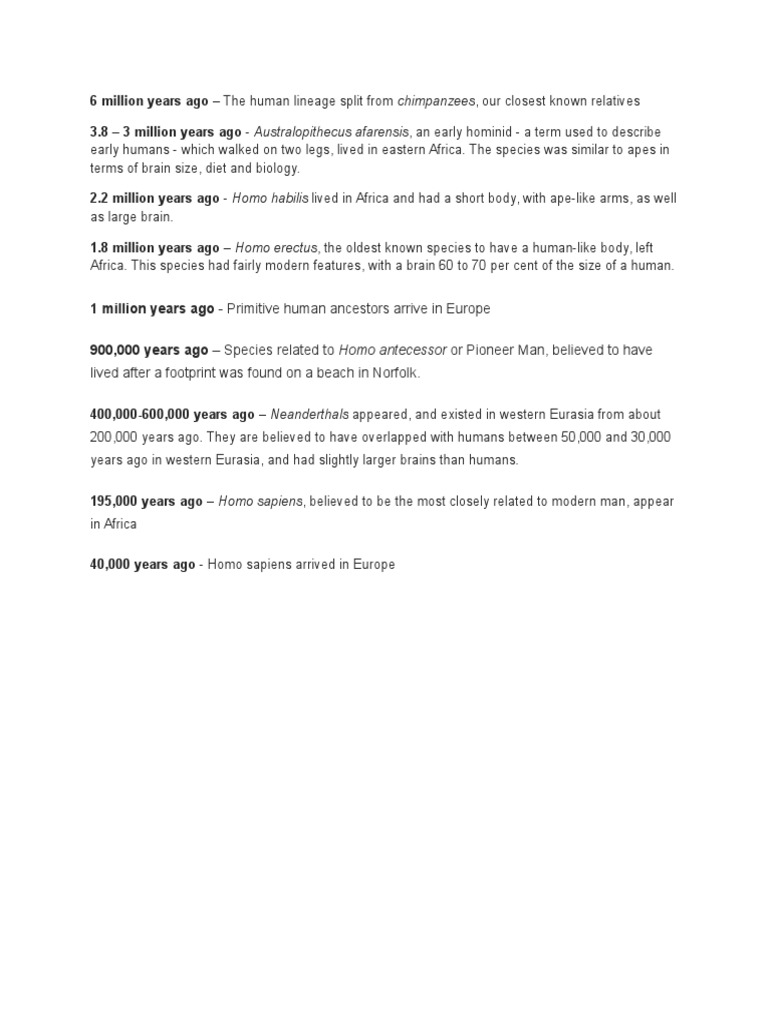 6 million years ago – The human lineage split from chimpanzees, our closest known relatives

3.8 – 3 million years ago - Australopithecus afarensis, an early hominid - a term used to describe early humans - which walked on two legs, lived in eastern Africa. The species was similar to apes in terms of brain size, diet and biology.

2.2 million years ago - Homo habilis lived in Africa and had a short body, with ape-like arms, as well as large brain.

1.8 million years ago – Homo erectus, the oldest known species to have a human-like body, left Africa. This species had fairly modern features, with a brain 60 to 70 per cent of the size of a human.

1 million years ago - Primitive human ancestors arrive in Europe

900,000 years ago – Species related to Homo antecessor or Pioneer Man, believed to have lived after a footprint was found on a beach in Norfolk.

400,000-600,000 years ago – Neanderthals appeared, and existed in western Eurasia from about 200,000 years ago. They are believed to have overlapped with humans between 50,000 and 30,000 years ago in western Eurasia, and had slightly larger brains than humans.

195,000 years ago – Homo sapiens, believed to be the most closely related to modern man, appear in Africa

40,000 years ago - Homo sapiens arrived in Europe